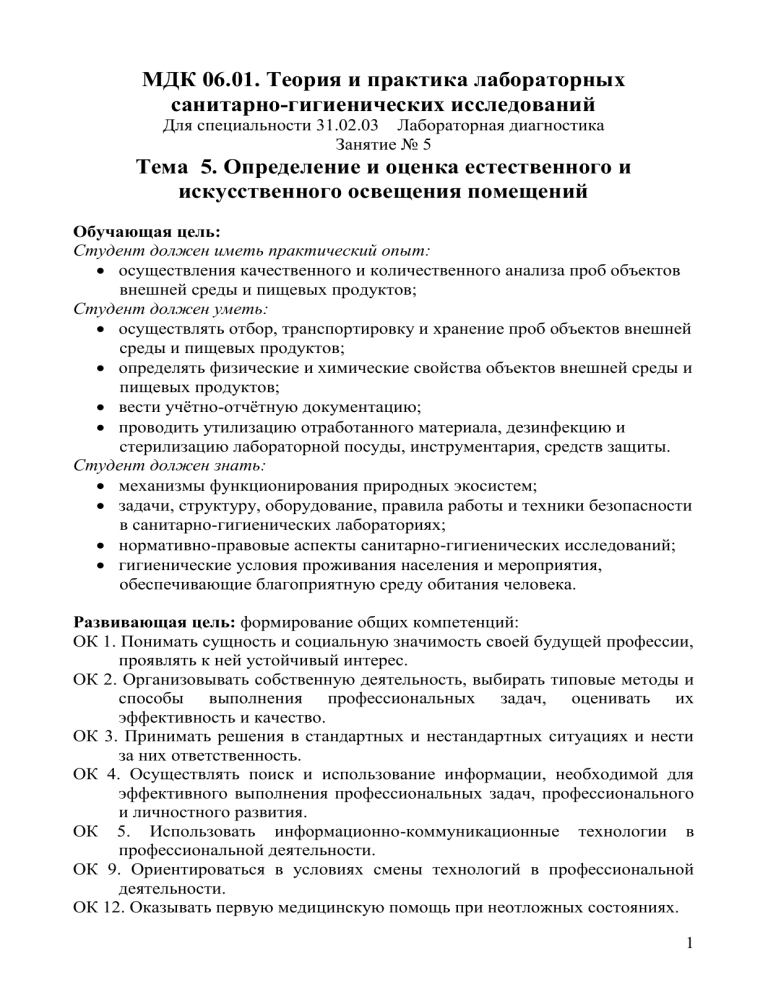 МДК 06.01. Теория и практика лабораторных санитарно-гигиенических исследований
Для специальности 31.02.03 Лабораторная диагностика
Занятие № 5

Тема 5. Определение и оценка естественного и искусственного освещения помещений

Обучающая цель:
Студент должен иметь практический опыт:
• осуществления качественного и количественного анализа проб объектов внешней среды и пищевых продуктов;
Студент должен уметь:
• осуществлять отбор, транспортировку и хранение проб объектов внешней среды и пищевых продуктов;
• определять физические и химические свойства объектов внешней среды и пищевых продуктов;
• вести учётно-отчётную документацию;
• проводить утилизацию отработанного материала, дезинфекцию и стерилизацию лабораторной посуды, инструментария, средств защиты.
Студент должен знать:
• механизмы функционирования природных экосистем;
• задачи, структуру, оборудование, правила работы и техники безопасности в санитарно-гигиенических лабораториях;
• нормативно-правовые аспекты санитарно-гигиенических исследований;
• гигиенические условия проживания населения и мероприятия, обеспечивающие благоприятную среду обитания человека.

Развивающая цель: формирование общих компетенций:
ОК 1. Понимать сущность и социальную значимость своей будущей профессии, проявлять к ней устойчивый интерес.
ОК 2. Организовывать собственную деятельность, выбирать типовые методы и способы выполнения профессиональных задач, оценивать их эффективность и качество.
ОК 3. Принимать решения в стандартных и нестандартных ситуациях и нести за них ответственность.
ОК 4. Осуществлять поиск и использование информации, необходимой для эффективного выполнения профессиональных задач, профессионального и личностного развития.
ОК 5. Использовать информационно-коммуникационные технологии в профессиональной деятельности.
ОК 9. Ориентироваться в условиях смены технологий в профессиональной деятельности.
ОК 12. Оказывать первую медицинскую помощь при неотложных состояниях.

1